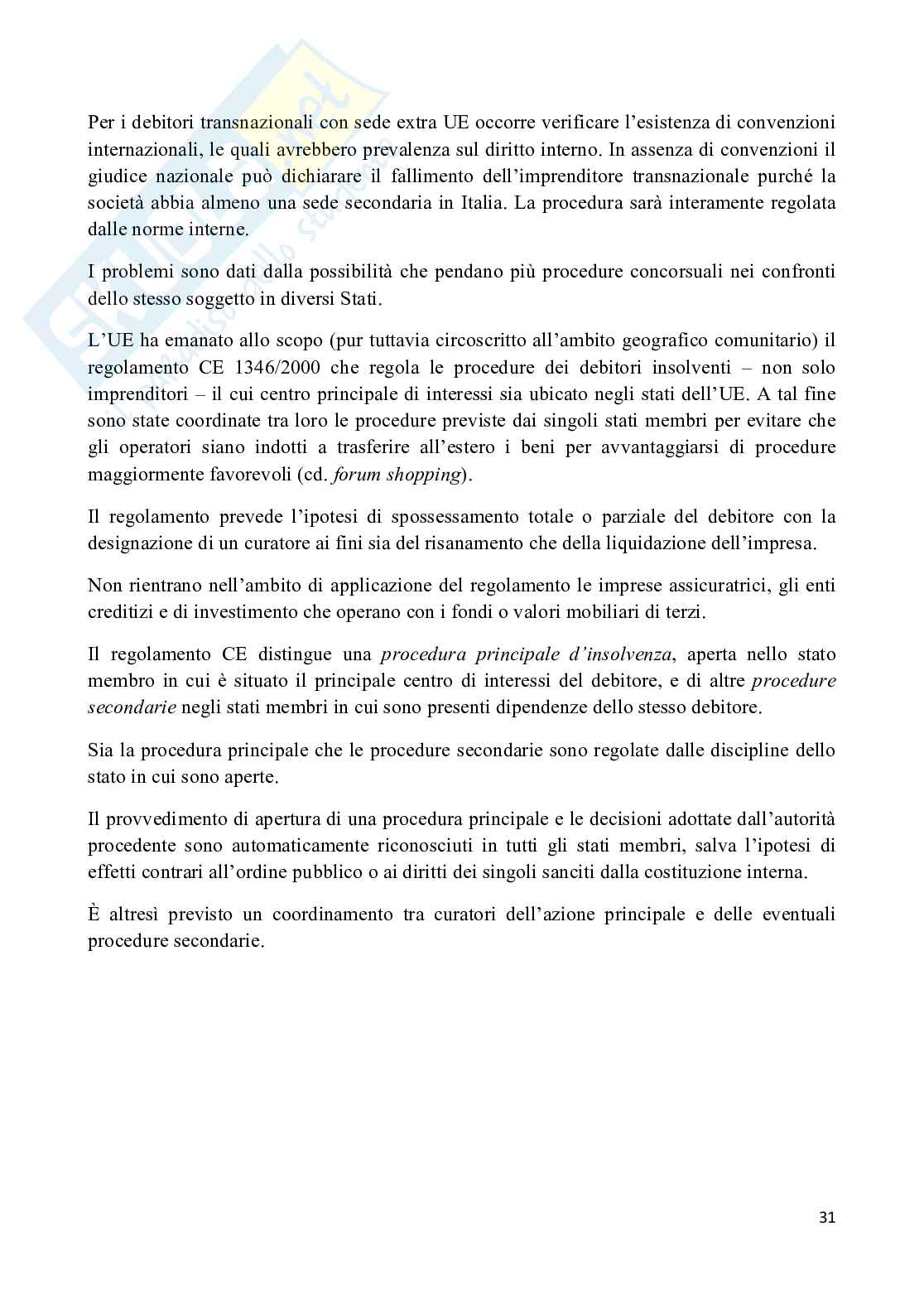 Per i debitori transnazionali con sede extra UE occorre verificare l'esistenza di convenzioni internazionali, le quali avrebbero prevalenza sul diritto interno. In assenza di convenzioni il giudice nazionale può dichiarare il fallimento dell'imprenditore transnazionale purché la società abbia almeno una sede secondaria in Italia. La procedura sarà interamente regolata dalle norme interne.

I problemi sono dati dalla possibilità che pendano più procedure concorsuali nei confronti dello stesso soggetto in diversi Stati.

L'UE ha emanato allo scopo (pur tuttavia circoscritto all'ambito geografico comunitario) il regolamento CE 1346/2000 che regola le procedure dei debitori insolventi – non solo imprenditori – il cui centro principale di interessi sia ubicato negli stati dell'UE. A tal fine sono state coordinate tra loro le procedure previste dai singoli stati membri per evitare che gli operatori siano indotti a trasferire all'estero i beni per avvantaggiarsi di procedure maggiormente favorevoli (cd. forum shopping).

Il regolamento prevede l'ipotesi di spossessamento totale o parziale del debitore con la designazione di un curatore ai fini sia del risanamento che della liquidazione dell'impresa.

Non rientrano nell'ambito di applicazione del regolamento le imprese assicuratrici, gli enti creditizi e di investimento che operano con i fondi o valori mobiliari di terzi.

Il regolamento CE distingue una procedura principale d'insolvenza, aperta nello stato membro in cui è situato il principale centro di interessi del debitore, e di altre procedure secondarie negli stati membri in cui sono presenti dipendenze dello stesso debitore.

Sia la procedura principale che le procedure secondarie sono regolate dalle discipline dello stato in cui sono aperte.

Il provvedimento di apertura di una procedura principale e le decisioni adottate dall'autorità procedente sono automaticamente riconosciuti in tutti gli stati membri, salva l'ipotesi di effetti contrari all'ordine pubblico o ai diritti dei singoli sanciti dalla costituzione interna.

È altresì previsto un coordinamento tra curatori dell'azione principale e delle eventuali procedure secondarie.

31